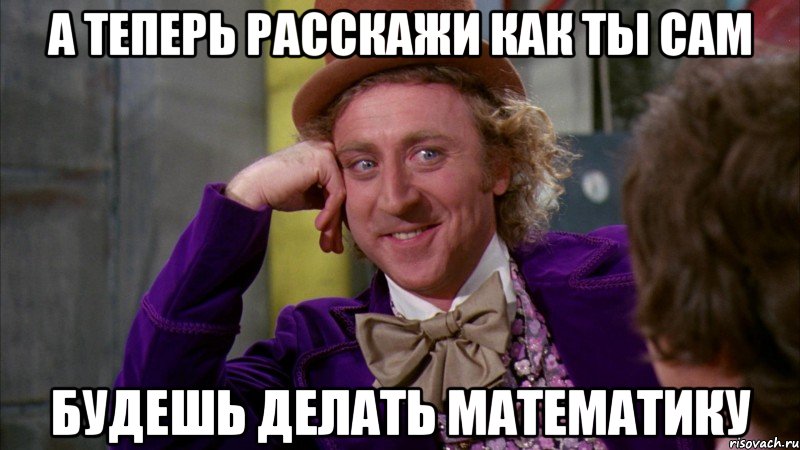 А ТЕПЕРЬ РАССКАЖИ КАК ТЫ САМ

БУДЕШЬ ДЕЛАТЬ МАТЕМАТИКУ

risovach.ru